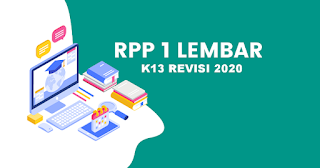 RPP 1 LEMBAR
K13 REVISI 2020